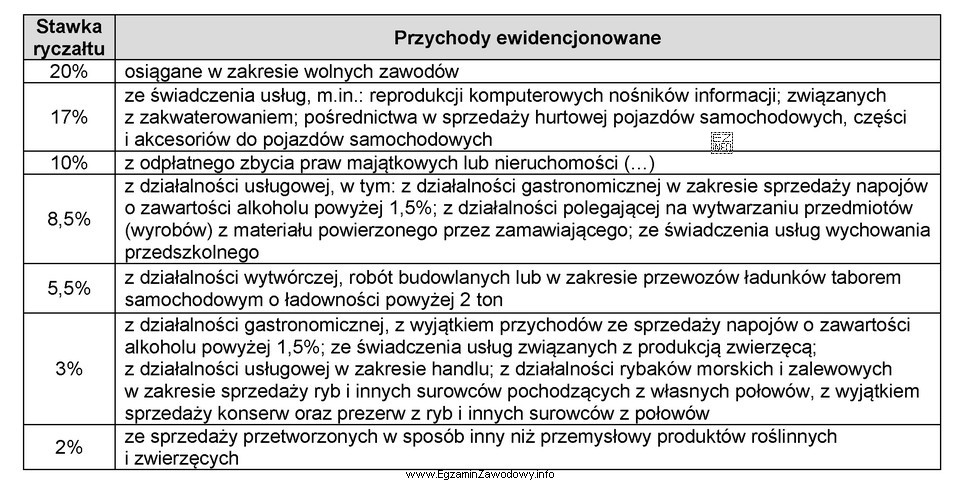 | Stawka ryczałtu | Przychody ewidencjonowane |
|---|---|
| 20% | osiągane w zakresie wolnych zawodów |
| 17% | ze świadczenia usług, m.in.: reprodukcji komputerowych nośników informacji; związanych z zakwaterowaniem; pośrednictwa w sprzedaży hurtowej pojazdów samochodowych, części i akcesoriów do pojazdów samochodowych |
| 10% | z odpłatnego zbycia praw majątkowych lub nieruchomości (...) |
| 8,5% | z działalności usługowej, w tym: z działalności gastronomicznej w zakresie sprzedaży napojów o zawartości alkoholu powyżej 1,5%; z działalności polegającej na wytwarzaniu przedmiotów (wyrobów) z materiału powierzonego przez zamawiającego; ze świadczenia usług wychowania przedszkolnego |
| 5,5% | z działalności wytwórczej, robót budowlanych lub w zakresie przewozów ładunków taborem samochodowym o ładowności powyżej 2 ton |
| 3% | z działalności gastronomicznej, z wyjątkiem przychodów ze sprzedaży napojów o zawartości alkoholu powyżej 1,5%; ze świadczenia usług związanych z produkcją zwierzęcą; z działalności usługowej w zakresie handlu; z działalności rybaków morskich i zalewowych w zakresie sprzedaży ryb i innych surowców pochodzących z własnych połowów, z wyjątkiem sprzedaży konserw oraz prezerw z ryb i innych surowców z połowów |
| 2% | ze sprzedaży przetworzonych w sposób inny niż przemysłowy produktów roślinnych i zwierzęcych |

www.EgzaminZawodowy.info